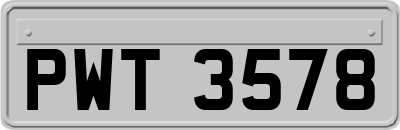 PWT 3578